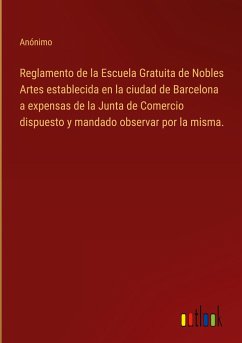 Anónimo

Reglamento de la Escuela Gratuita de Nobles Artes establecida en la ciudad de Barcelona a expensas de la Junta de Comercio dispuesto y mandado observar por la misma.

outlook